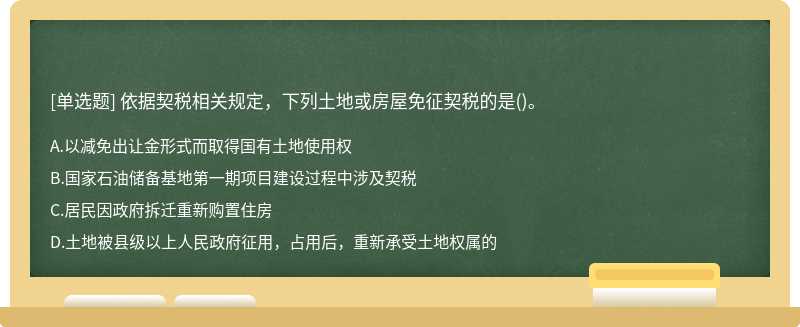 [单选题] 依据契税相关规定，下列土地或房屋免征契税的是()。

A.以减免出让金形式而取得国有土地使用权

B.国家石油储备基地第一期项目建设过程中涉及契税

C.居民因政府拆迁重新购置住房

D.土地被县级以上人民政府征用，占用后，重新承受土地权属的